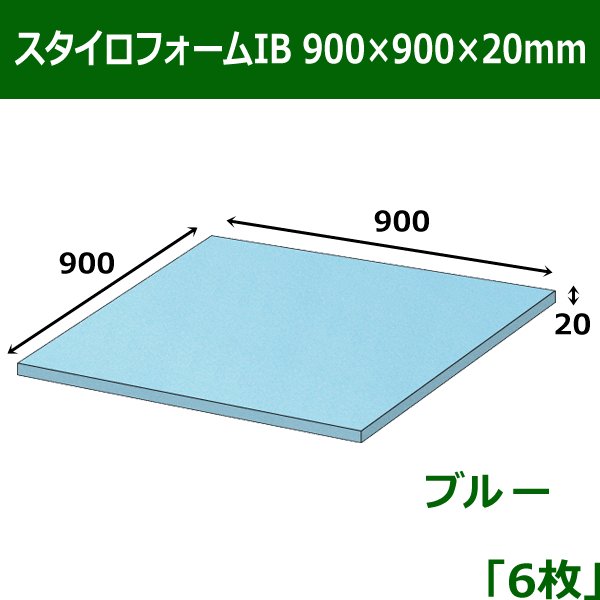 スタイロフォームIB 900×900×20mm

900

900

20

ブルー

「6枚」